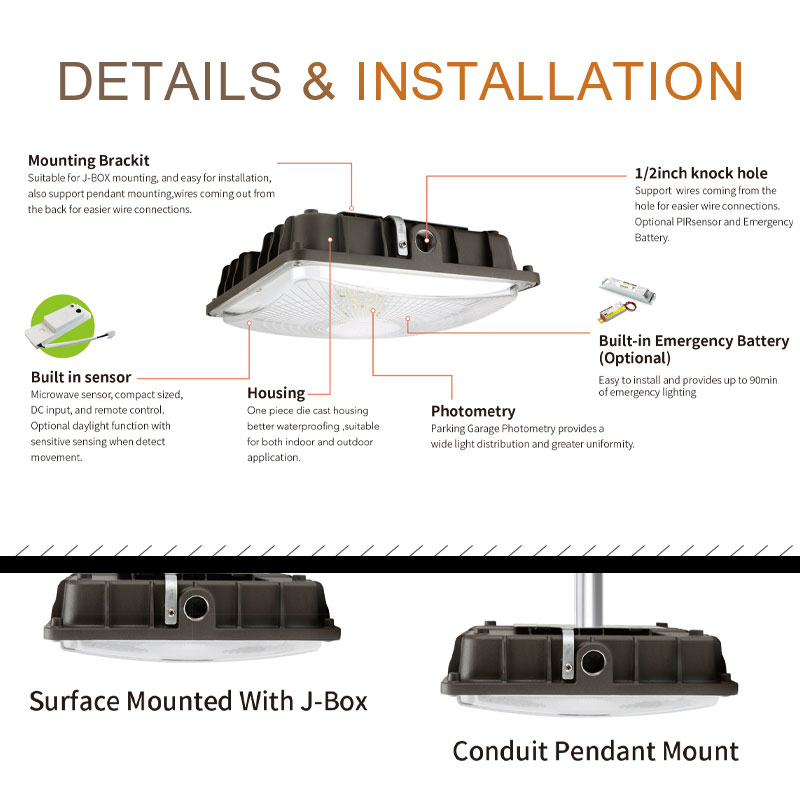 DETAILS & INSTALLATION

Mounting Brackit
Suitable for J-BOX mounting, and easy for installation, also support pendant mounting,wires coming out from the back for easier wire connections.

1/2inch knock hole
Support wires coming from the hole for easier wire connections. Optional PIRsensor and Emergency Battery.

Built in sensor
Microwave sensor, compact sized, DC input, and remote control. Optional daylight function with sensitive sensing when detect movement.

Housing
One piece die cast housing better waterproofing ,suitable for both indoor and outdoor application.

Photometry
Parking Garage Photometry provides a wide light distribution and greater uniformity.

Built-in Emergency Battery (Optional)
Easy to install and provides up to 90min of emergency lighting

Surface Mounted With J-Box

Conduit Pendant Mount